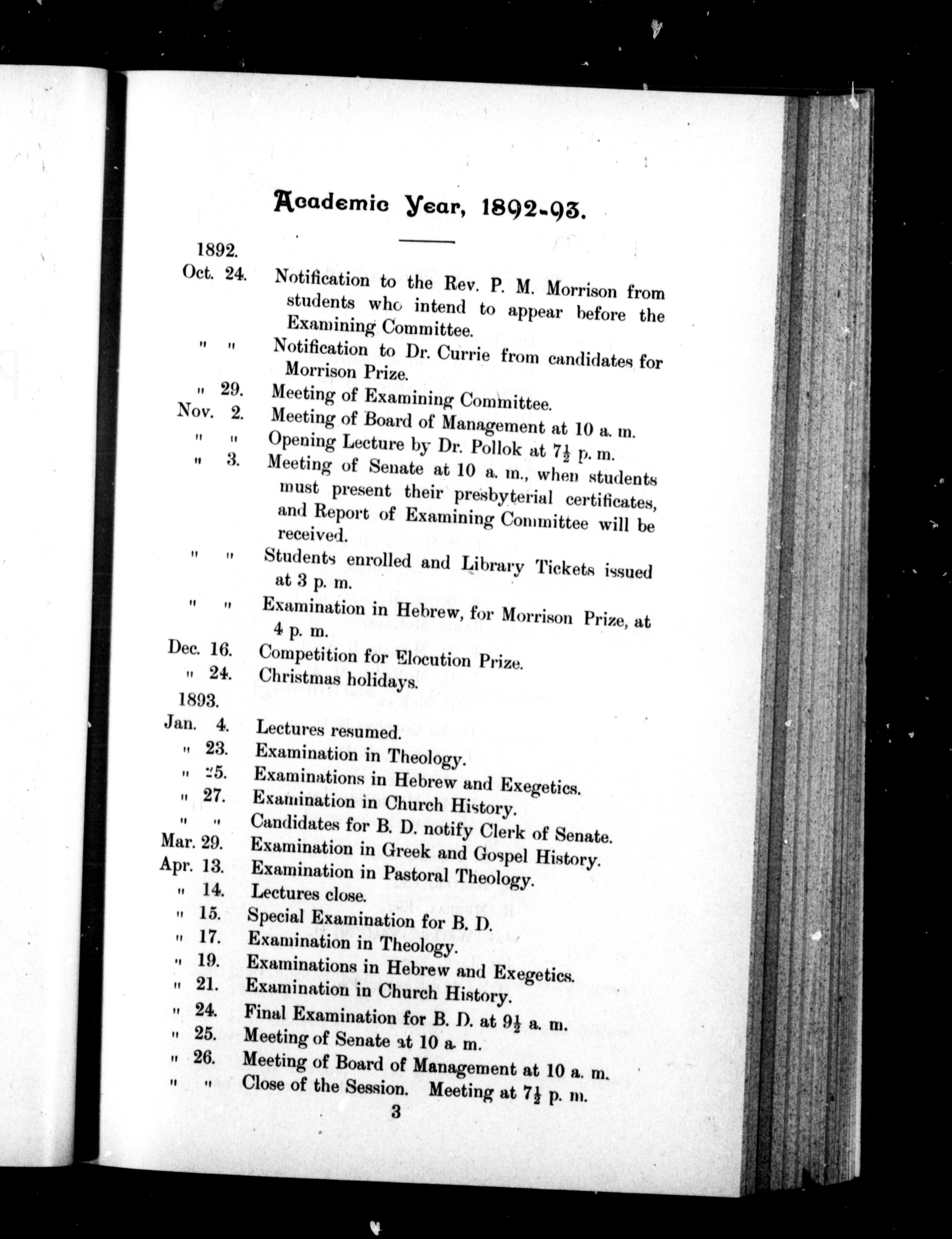 Academic Year, 1892-93.

1892.

Oct. 24. Notification to the Rev. P. M. Morrison from students who intend to appear before the Examining Committee.

" " Notification to Dr. Currie from candidates for Morrison Prize.

" 29. Meeting of Examining Committee.

Nov. 2. Meeting of Board of Management at 10 a. m.

" " Opening Lecture by Dr. Pollok at $7\frac{1}{2}$ p. m.

" 3. Meeting of Senate at 10 a. m., when students must present their presbyterial certificates, and Report of Examining Committee will be received.

" " Students enrolled and Library Tickets issued at 3 p. m.

" " Examination in Hebrew, for Morrison Prize, at 4 p. m.

Dec. 16. Competition for Elocution Prize.

" 24. Christmas holidays.

1893.

Jan. 4. Lectures resumed.

" 23. Examination in Theology.

" 25. Examinations in Hebrew and Exegetics.

" 27. Examination in Church History.

" " Candidates for B. D. notify Clerk of Senate.

Mar. 29. Examination in Greek and Gospel History.

Apr. 13. Examination in Pastoral Theology.

" 14. Lectures close.

" 15. Special Examination for B. D.

" 17. Examination in Theology.

" 19. Examinations in Hebrew and Exegetics.

" 21. Examination in Church History.

" 24. Final Examination for B. D. at $9\frac{1}{2}$ a. m.

" 25. Meeting of Senate at 10 a. m.

" 26. Meeting of Board of Management at 10 a. m.

" " Close of the Session. Meeting at $7\frac{1}{2}$ p. m.

3